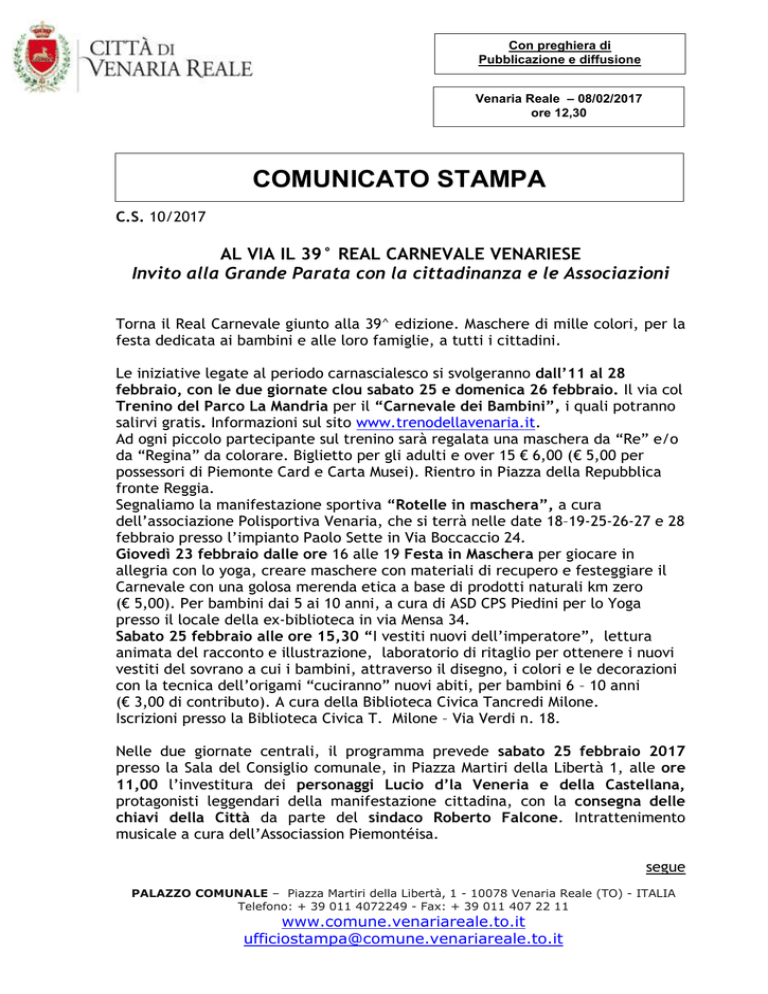 CITTÀ DI
VENARIA REALE

Con preghiera di
Pubblicazione e diffusione

Venaria Reale – 08/02/2017
ore 12,30

COMUNICATO STAMPA

C.S. 10/2017

AL VIA IL 39° REAL CARNEVALE VENARIESE
Invito alla Grande Parata con la cittadinanza e le Associazioni

Torna il Real Carnevale giunto alla 39^ edizione. Maschere di mille colori, per la festa dedicata ai bambini e alle loro famiglie, a tutti i cittadini.

Le iniziative legate al periodo carnascialesco si svolgeranno dall'11 al 28 febbraio, con le due giornate clou sabato 25 e domenica 26 febbraio. Il via col Trenino del Parco La Mandria per il "Carnevale dei Bambini", i quali potranno salirvi gratis. Informazioni sul sito www.trenodellavenaria.it.
Ad ogni piccolo partecipante sul trenino sarà regalata una maschera da "Re" e/o da "Regina" da colorare. Biglietto per gli adulti e over 15 € 6,00 (€ 5,00 per possessori di Piemonte Card e Carta Musei). Rientro in Piazza della Repubblica fronte Reggia.
Segnaliamo la manifestazione sportiva "Rotelle in maschera", a cura dell'associazione Polisportiva Venaria, che si terrà nelle date 18–19-25-26-27 e 28 febbraio presso l'impianto Paolo Sette in Via Boccaccio 24.
Giovedì 23 febbraio dalle ore 16 alle 19 Festa in Maschera per giocare in allegria con lo yoga, creare maschere con materiali di recupero e festeggiare il Carnevale con una golosa merenda etica a base di prodotti naturali km zero (€ 5,00). Per bambini dai 5 ai 10 anni, a cura di ASD CPS Piedini per lo Yoga presso il locale della ex-biblioteca in via Mensa 34.
Sabato 25 febbraio alle ore 15,30 "I vestiti nuovi dell'imperatore", lettura animata del racconto e illustrazione, laboratorio di ritaglio per ottenere i nuovi vestiti del sovrano a cui i bambini, attraverso il disegno, i colori e le decorazioni con la tecnica dell'origami "cuciranno" nuovi abiti, per bambini 6 – 10 anni (€ 3,00 di contributo). A cura della Biblioteca Civica Tancredi Milone. Iscrizioni presso la Biblioteca Civica T. Milone – Via Verdi n. 18.

Nelle due giornate centrali, il programma prevede sabato 25 febbraio 2017 presso la Sala del Consiglio comunale, in Piazza Martiri della Libertà 1, alle ore 11,00 l'investitura dei personaggi Lucio d'la Veneria e della Castellana, protagonisti leggendari della manifestazione cittadina, con la consegna delle chiavi della Città da parte del sindaco Roberto Falcone. Intrattenimento musicale a cura dell'Associassion Piemontéisa.

segue

PALAZZO COMUNALE – Piazza Martiri della Libertà, 1 - 10078 Venaria Reale (TO) - ITALIA
Telefono: + 39 011 4072249 - Fax: + 39 011 407 22 11
www.comune.venariareale.to.it
ufficiostampa@comune.venariareale.to.it